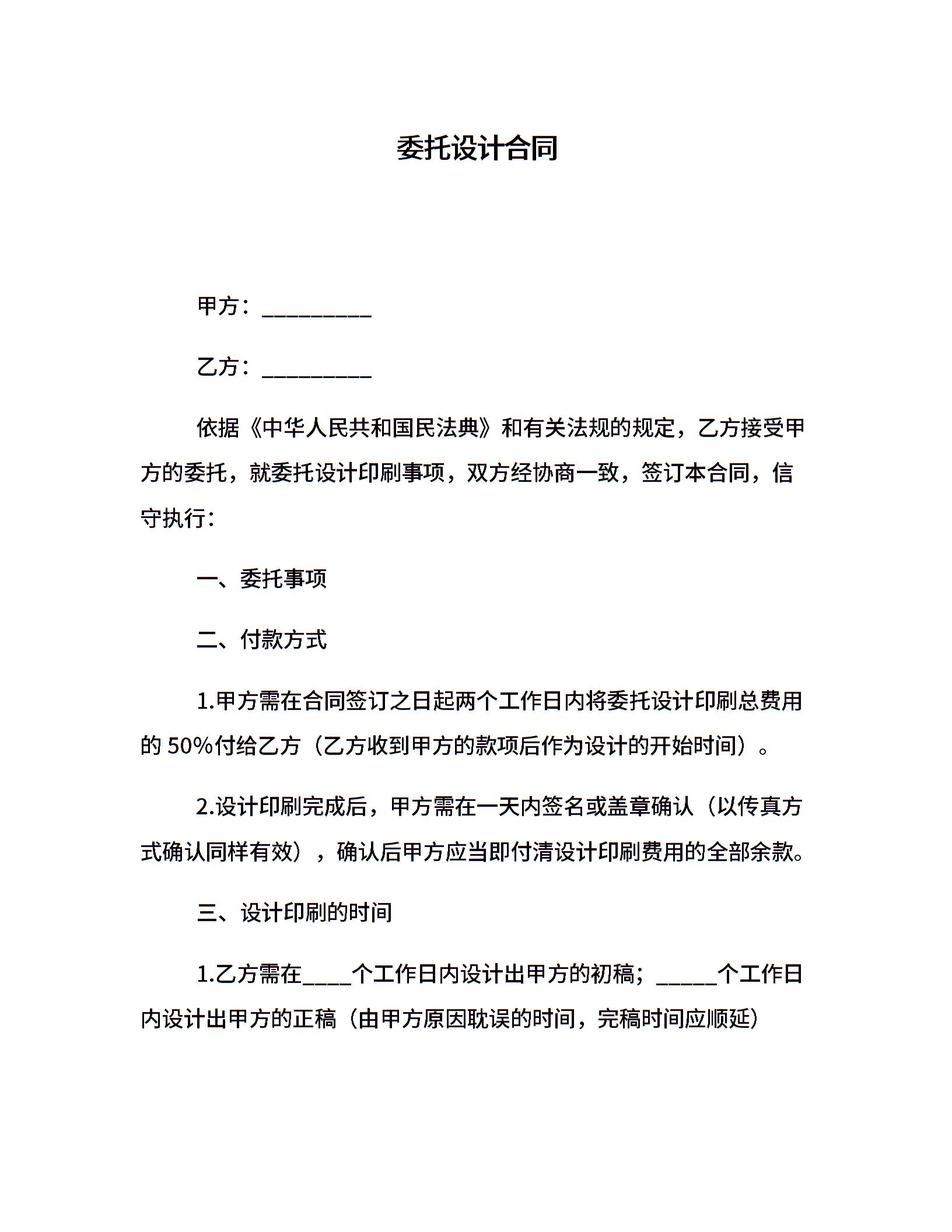 委托设计合同

甲方：__________

乙方：__________

依据《中华人民共和国民法典》和有关法规的规定，乙方接受甲方的委托，就委托设计印刷事项，双方经协商一致，签订本合同，信守执行：

一、委托事项

二、付款方式

1.甲方需在合同签订之日起两个工作日内将委托设计印刷总费用的 50%付给乙方（乙方收到甲方的款项后作为设计的开始时间）。

2.设计印刷完成后，甲方需在一天内签名或盖章确认（以传真方式确认同样有效），确认后甲方应当即付清设计印刷费用的全部余款。

三、设计印刷的时间

1.乙方需在____个工作日内设计出甲方的初稿；_____个工作日内设计出甲方的正稿（由甲方原因耽误的时间，完稿时间应顺延）